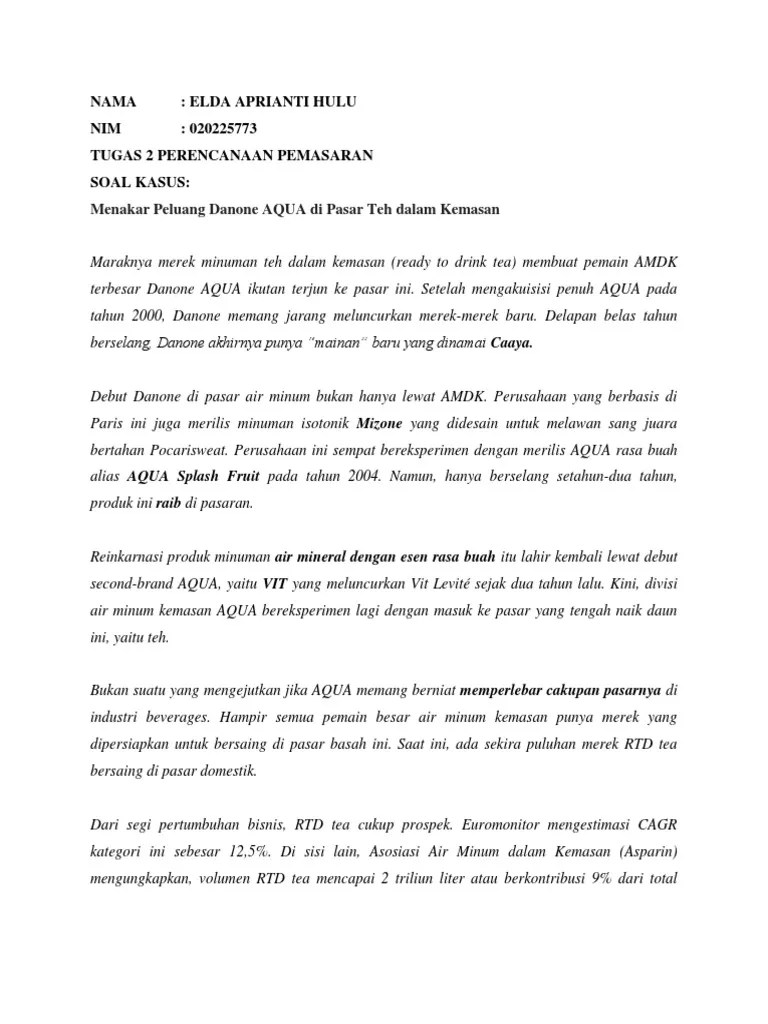 NAMA : ELDA APRIANTI HULU
NIM : 020225773
TUGAS 2 PERENCANAAN PEMASARAN
SOAL KASUS:
Menakar Peluang Danone AQUA di Pasar Teh dalam Kemasan

Maraknya merek minuman teh dalam kemasan (ready to drink tea) membuat pemain AMDK terbesar Danone AQUA ikutan terjun ke pasar ini. Setelah mengakuisisi penuh AQUA pada tahun 2000, Danone memang jarang meluncurkan merek-merek baru. Delapan belas tahun berselang, Danone akhirnya punya "mainan" baru yang dinamai Caaya.

Debut Danone di pasar air minum bukan hanya lewat AMDK. Perusahaan yang berbasis di Paris ini juga merilis minuman isotonik Mizone yang didesain untuk melawan sang juara bertahan Pocarisweat. Perusahaan ini sempat bereksperimen dengan merilis AQUA rasa buah alias AQUA Splash Fruit pada tahun 2004. Namun, hanya berselang setahun-dua tahun, produk ini raib di pasaran.

Reinkarnasi produk minuman air mineral dengan esen rasa buah itu lahir kembali lewat debut second-brand AQUA, yaitu VIT yang meluncurkan Vit Levité sejak dua tahun lalu. Kini, divisi air minum kemasan AQUA bereksperimen lagi dengan masuk ke pasar yang tengah naik daun ini, yaitu teh.

Bukan suatu yang mengejutkan jika AQUA memang berniat memperlebar cakupan pasarnya di industri beverages. Hampir semua pemain besar air minum kemasan punya merek yang dipersiapkan untuk bersaing di pasar basah ini. Saat ini, ada sekira puluhan merek RTD tea bersaing di pasar domestik.

Dari segi pertumbuhan bisnis, RTD tea cukup prospek. Euromonitor mengestimasi CAGR kategori ini sebesar 12,5%. Di sisi lain, Asosiasi Air Minum dalam Kemasan (Asparin) mengungkapkan, volumen RTD tea mencapai 2 triliun liter atau berkontribusi 9% dari total